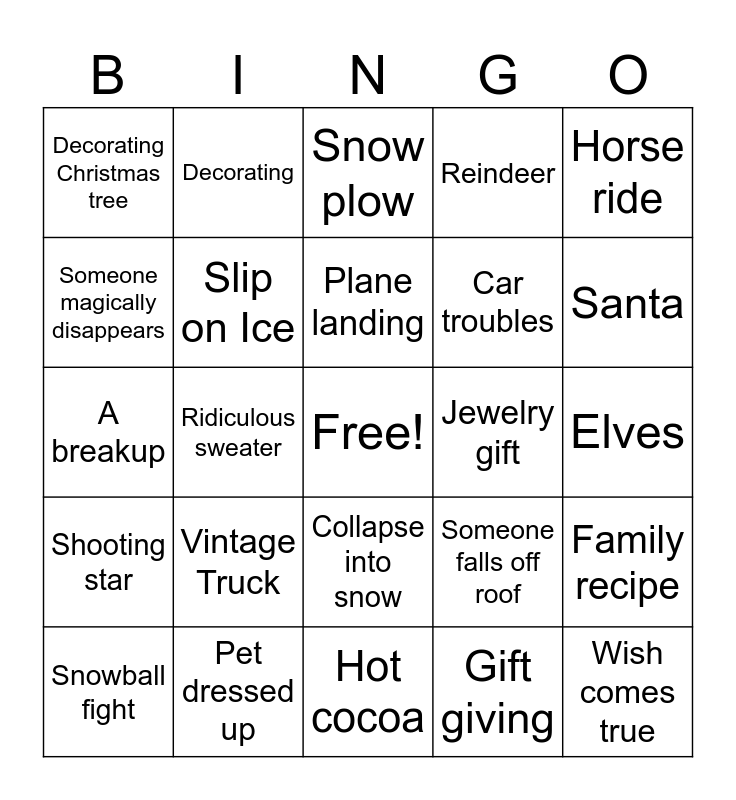 | B | I | N | G | O |
|---|---|---|---|---|
| Decorating Christmas tree | Decorating | Snow plow | Reindeer | Horse ride |
| Someone magically disappears | Slip on Ice | Plane landing | Car troubles | Santa |
| A breakup | Ridiculous sweater | Free! | Jewelry gift | Elves |
| Shooting star | Vintage Truck | Collapse into snow | Someone falls off roof | Family recipe |
| Snowball fight | Pet dressed up | Hot cocoa | Gift giving | Wish comes true |